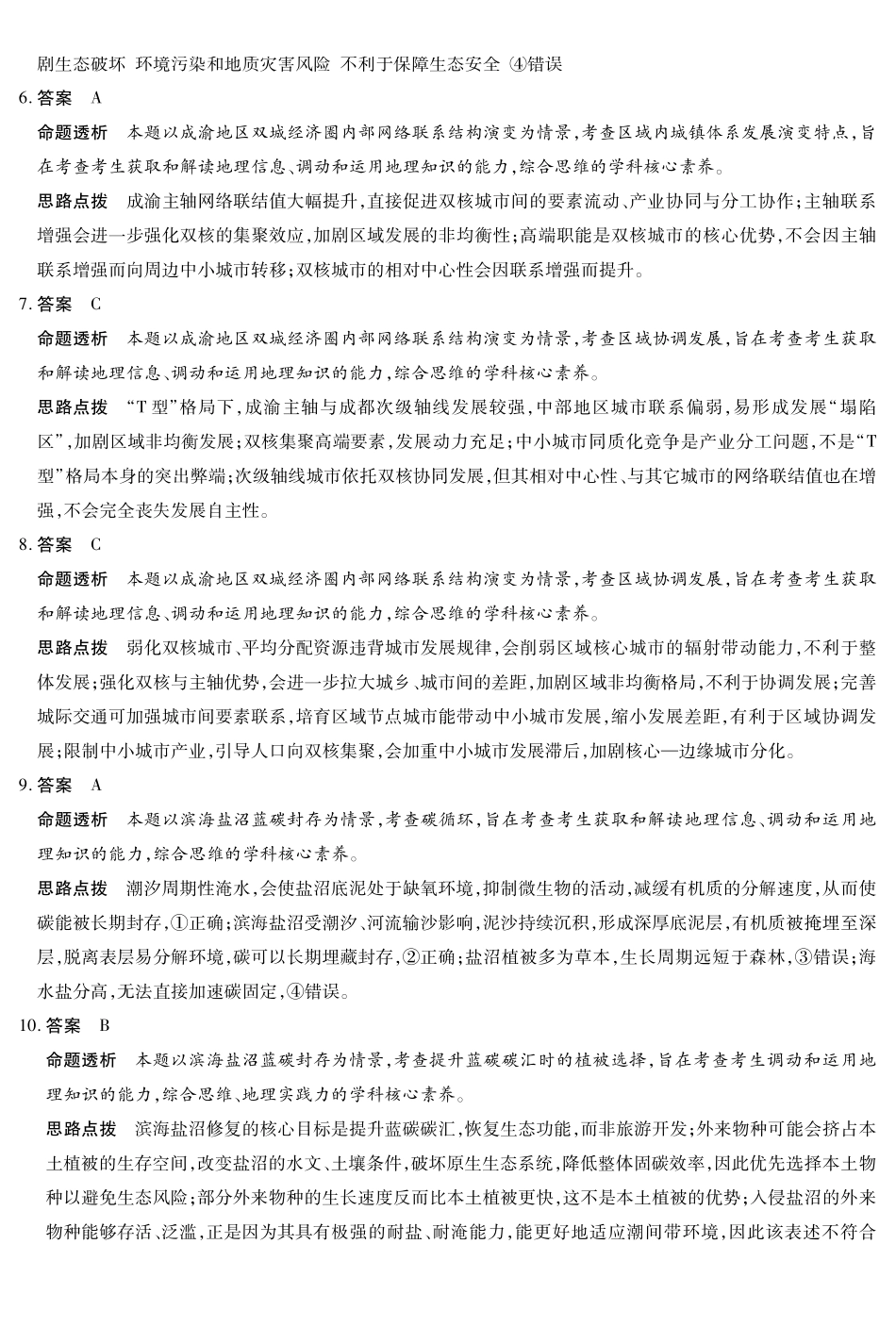 剧生态破坏 环境污染和地质灾害风险 不利于保障生态安全 ④错误

6.答案 A

命题透析 本题以成渝地区双城经济圈内部网络联系结构演变为情景,考查区域内城镇体系发展演变特点,旨在考查考生获取和解读地理信息、调动和运用地理知识的能力,综合思维的学科核心素养。

思路点拨 成渝主轴网络联结值大幅提升,直接促进双核城市间的要素流动、产业协同与分工协作;主轴联系增强会进一步强化双核的集聚效应,加剧区域发展的非均衡性;高端职能是双核城市的核心优势,不会因主轴联系增强而向周边中小城市转移;双核城市的相对中心性会因联系增强而提升。

7.答案 C

命题透析 本题以成渝地区双城经济圈内部网络联系结构演变为情景,考查区域协调发展,旨在考查考生获取和解读地理信息、调动和运用地理知识的能力,综合思维的学科核心素养。

思路点拨 “T型”格局下,成渝主轴与成都次级轴线发展较强,中部地区城市联系偏弱,易形成发展“塌陷区”,加剧区域非均衡发展;双核集聚高端要素,发展动力充足;中小城市同质化竞争是产业分工问题,不是“T型”格局本身的突出弊端;次级轴线城市依托双核协同发展,但其相对中心性、与其它城市的网络联结值也在增强,不会完全丧失发展自主性。

8.答案 C

命题透析 本题以成渝地区双城经济圈内部网络联系结构演变为情景,考查区域协调发展,旨在考查考生获取和解读地理信息、调动和运用地理知识的能力,综合思维的学科核心素养。

思路点拨 弱化双核城市、平均分配资源违背城市发展规律,会削弱区域核心城市的辐射带动能力,不利于整体发展;强化双核与主轴优势,会进一步拉大城乡、城市间的差距,加剧区域非均衡格局,不利于协调发展;完善城际交通可加强城市间要素联系,培育区域节点城市能带动中小城市发展,缩小发展差距,有利于区域协调发展;限制中小城市产业,引导人口向双核集聚,会加重中小城市发展滞后,加剧核心—边缘城市分化。

9.答案 A

命题透析 本题以滨海盐沼蓝碳封存为情景,考查碳循环,旨在考查考生获取和解读地理信息、调动和运用地理知识的能力,综合思维的学科核心素养。

思路点拨 潮汐周期性淹水,会使盐沼底泥处于缺氧环境,抑制微生物的活动,减缓有机质的分解速度,从而使碳能被长期封存,①正确;滨海盐沼受潮汐、河流输沙影响,泥沙持续沉积,形成深厚底泥层,有机质被掩埋至深层,脱离表层易分解环境,碳可以长期埋藏封存,②正确;盐沼植被多为草本,生长周期远短于森林,③错误;海水盐分高,无法直接加速碳固定,④错误。

10.答案 B

命题透析 本题以滨海盐沼蓝碳封存为情景,考查提升蓝碳碳汇时的植被选择,旨在考查考生调动和运用地理知识的能力,综合思维、地理实践力的学科核心素养。

思路点拨 滨海盐沼修复的核心目标是提升蓝碳碳汇,恢复生态功能,而非旅游开发;外来物种可能会挤占本土植被的生存空间,改变盐沼的水文、土壤条件,破坏原生生态系统,降低整体固碳效率,因此优先选择本土物种以避免生态风险;部分外来物种的生长速度反而比本土植被更快,这不是本土植被的优势;入侵盐沼的外来物种能够存活、泛滥,正是因为其具有极强的耐盐、耐淹能力,能更好地适应潮间带环境,因此该表述不符合